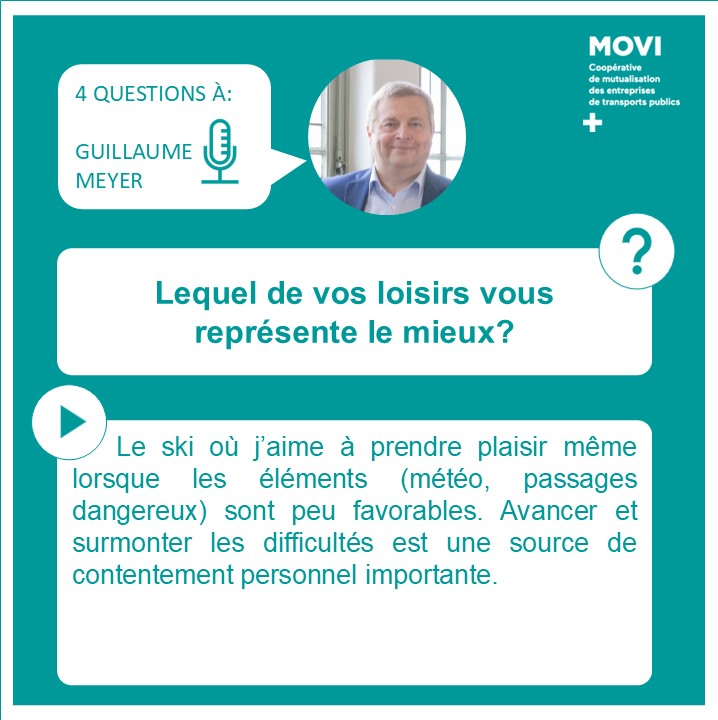 4 QUESTIONS À:

GUILLAUME MEYER

MOVI
Coopérative de mutualisation des entreprises de transports publics

?

Lequel de vos loisirs vous représente le mieux?

Le ski où j'aime à prendre plaisir même lorsque les éléments (météo, passages dangereux) sont peu favorables. Avancer et surmonter les difficultés est une source de contentement personnel importante.